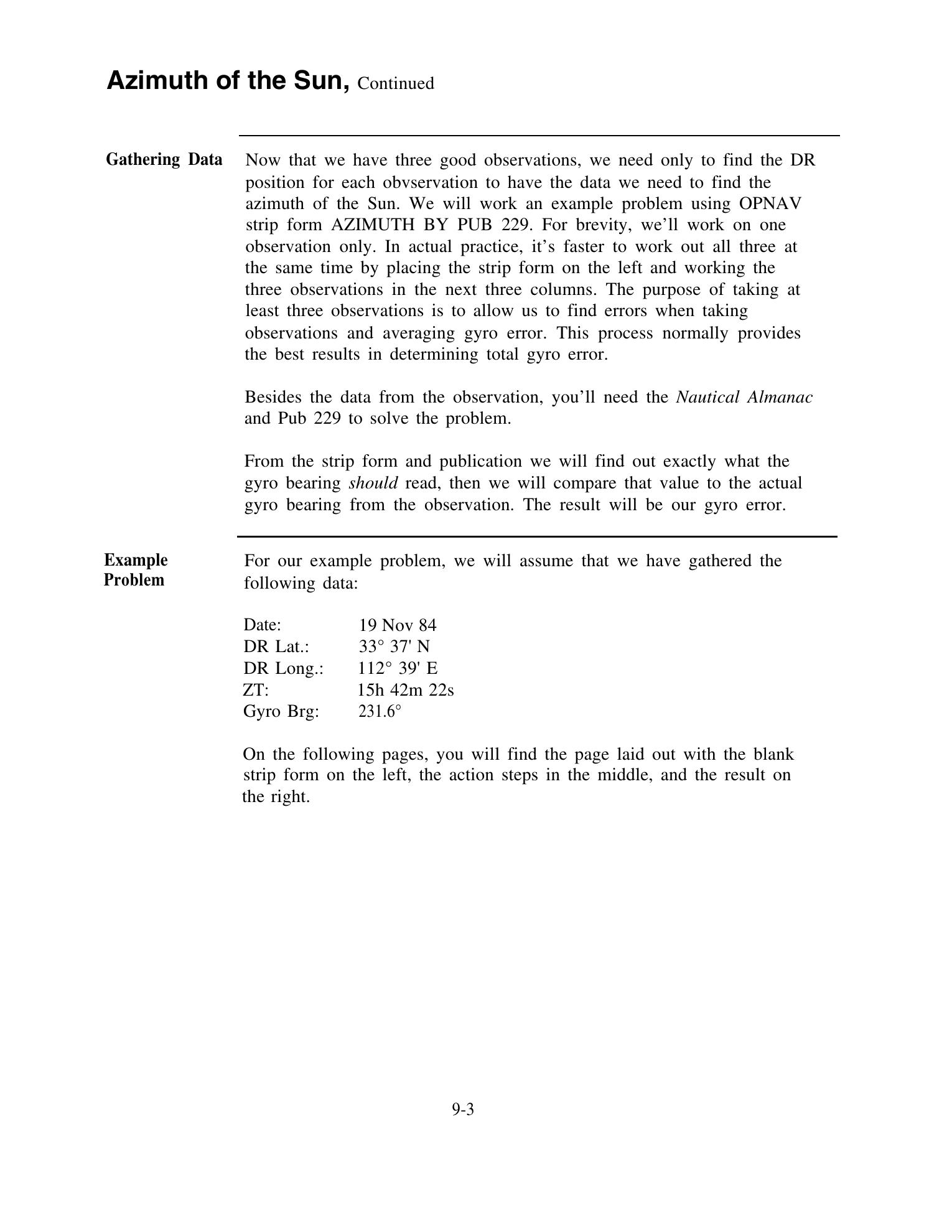 Azimuth of the Sun, Continued

Gathering Data

Now that we have three good observations, we need only to find the DR position for each obvservation to have the data we need to find the azimuth of the Sun. We will work an example problem using OPNAV strip form AZIMUTH BY PUB 229. For brevity, we'll work on one observation only. In actual practice, it's faster to work out all three at the same time by placing the strip form on the left and working the three observations in the next three columns. The purpose of taking at least three observations is to allow us to find errors when taking observations and averaging gyro error. This process normally provides the best results in determining total gyro error.

Besides the data from the observation, you'll need the Nautical Almanac and Pub 229 to solve the problem.

From the strip form and publication we will find out exactly what the gyro bearing should read, then we will compare that value to the actual gyro bearing from the observation. The result will be our gyro error.

Example Problem

For our example problem, we will assume that we have gathered the following data:

Date: 19 Nov 84
DR Lat.: 33° 37' N
DR Long.: 112° 39' E
ZT: 15h 42m 22s
Gyro Brg: 231.6°

On the following pages, you will find the page laid out with the blank strip form on the left, the action steps in the middle, and the result on the right.

9-3